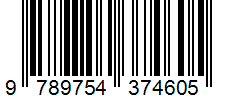 9 789754 374605